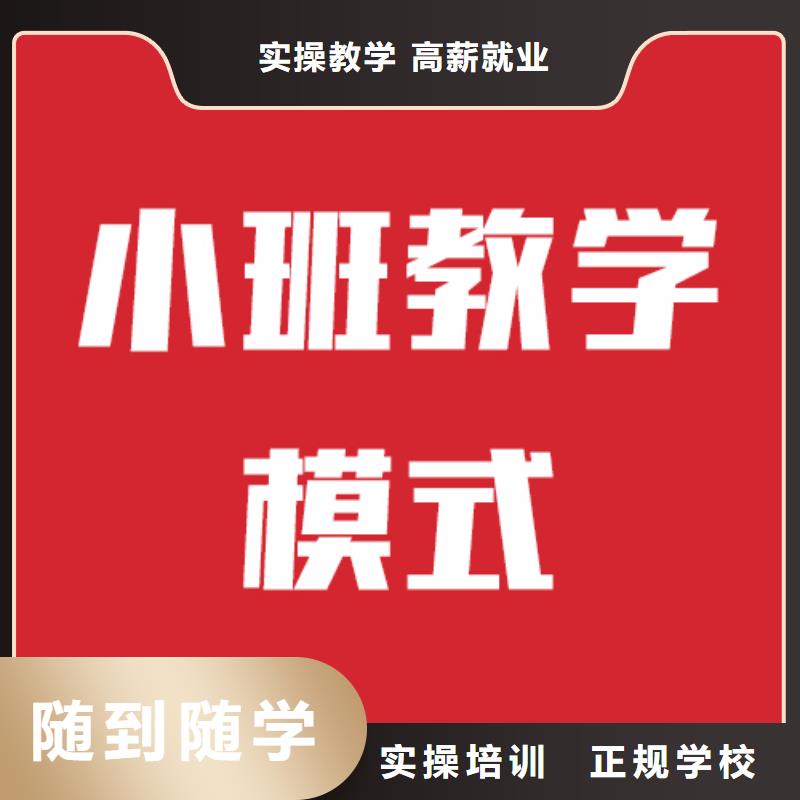 实操教学 高薪就业

小班教学
模式

随到随学

实操培训 正规学校